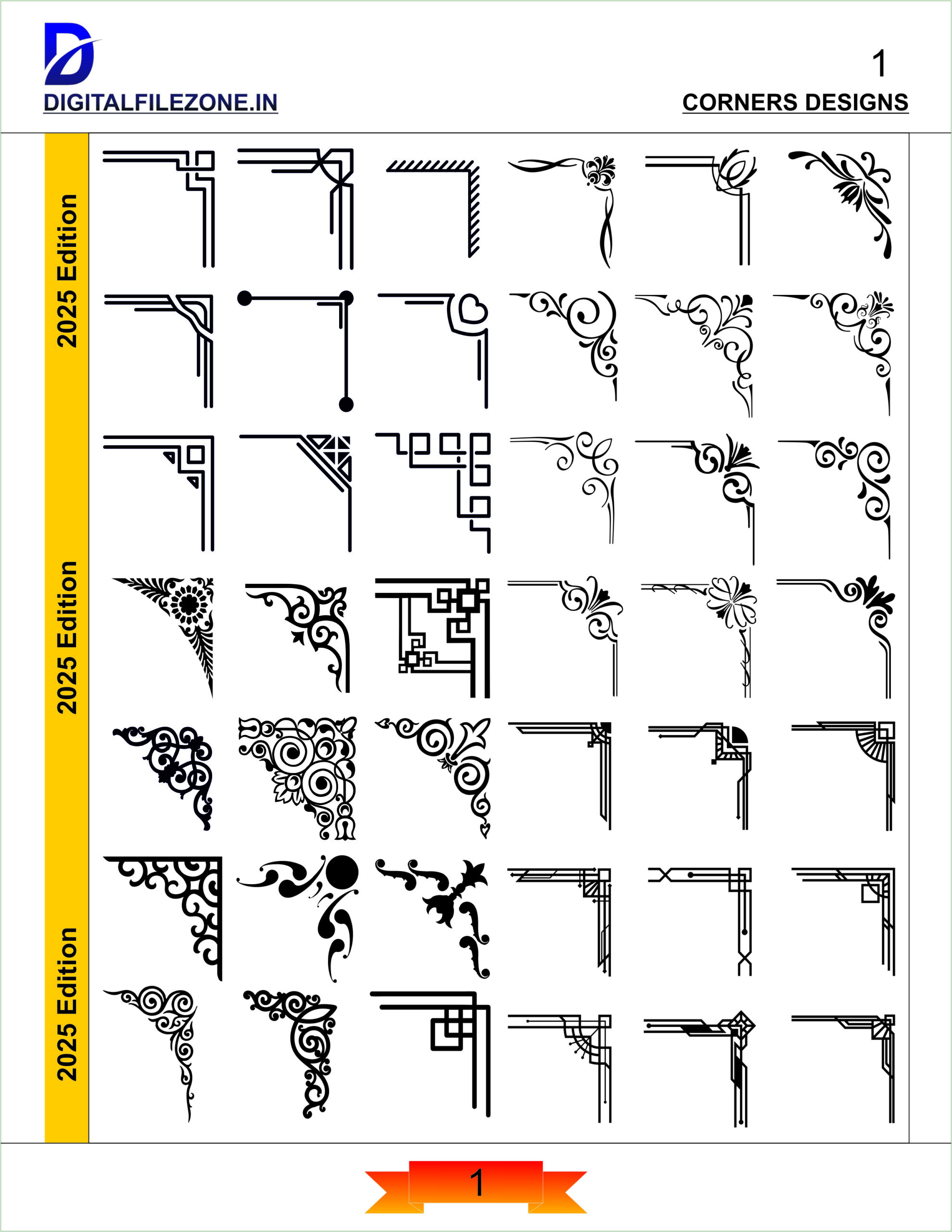 DIGITALFILEZONE.IN

1

CORNERS DESIGNS

2025 Edition

2025 Edition

2025 Edition

1